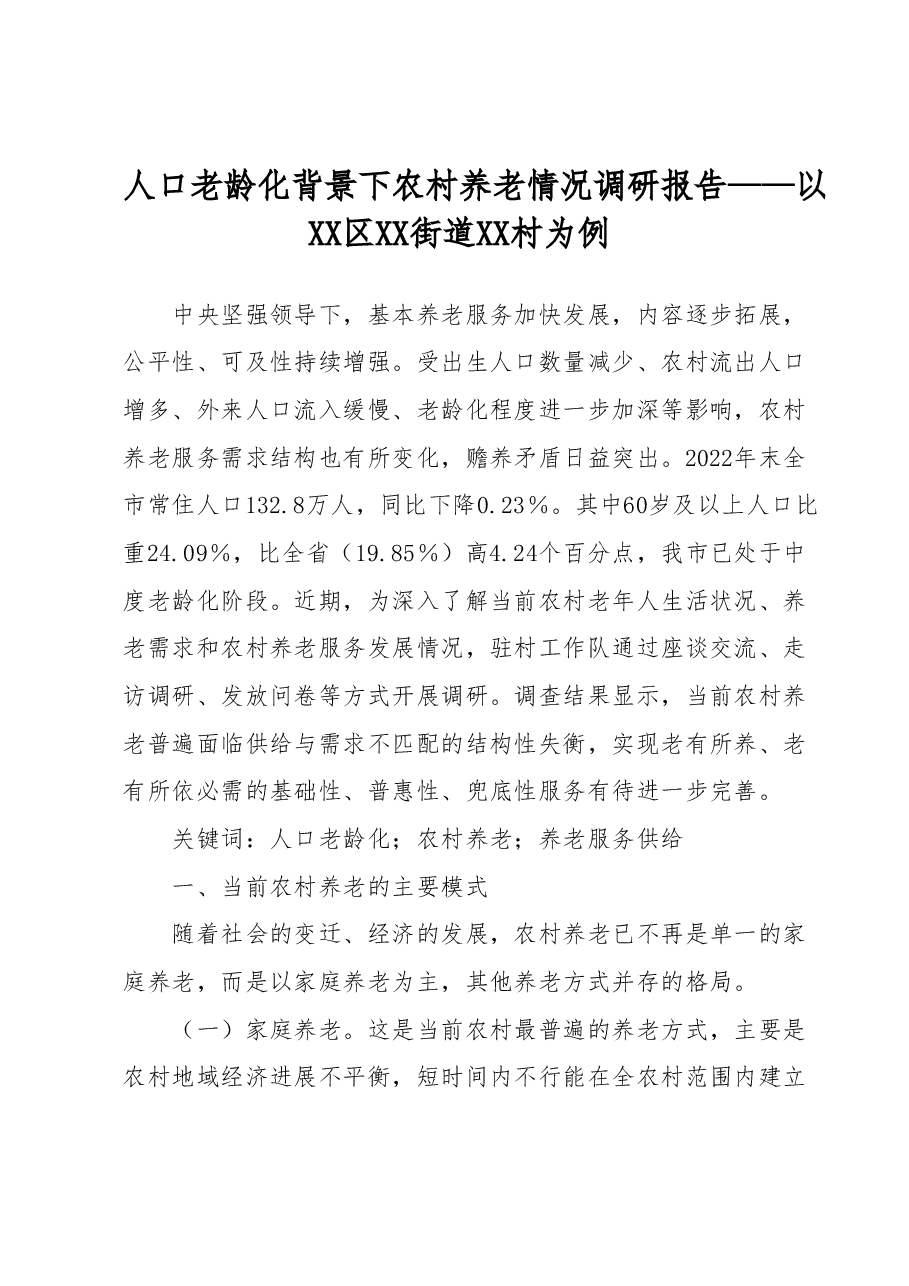 人口老龄化背景下农村养老情况调研报告——以XX区XX街道XX村为例

中央坚强领导下，基本养老服务加快发展，内容逐步拓展，公平性、可及性持续增强。受出生人口数量减少、农村流出人口增多、外来人口流入缓慢、老龄化程度进一步加深等影响，农村养老服务需求结构也有所变化，赡养矛盾日益突出。2022年末全市常住人口132.8万人，同比下降0.23%。其中60岁及以上人口比重24.09%，比全省（19.85%）高4.24个百分点，我市已处于中度老龄化阶段。近期，为深入了解当前农村老年人生活状况、养老需求和农村养老服务发展情况，驻村工作队通过座谈交流、走访调研、发放问卷等方式开展调研。调查结果显示，当前农村养老普遍面临供给与需求不匹配的结构性失衡，实现老有所养、老有所依必需的基础性、普惠性、兜底性服务有待进一步完善。

关键词：人口老龄化；农村养老；养老服务供给

一、当前农村养老的主要模式

随着社会的变迁、经济的发展，农村养老已不再是单一的家庭养老，而是以家庭养老为主，其他养老方式并存的格局。

（一）家庭养老。这是当前农村最普遍的养老方式，主要是农村地域经济进展不平衡，短时间内不行能在全农村范围内建立